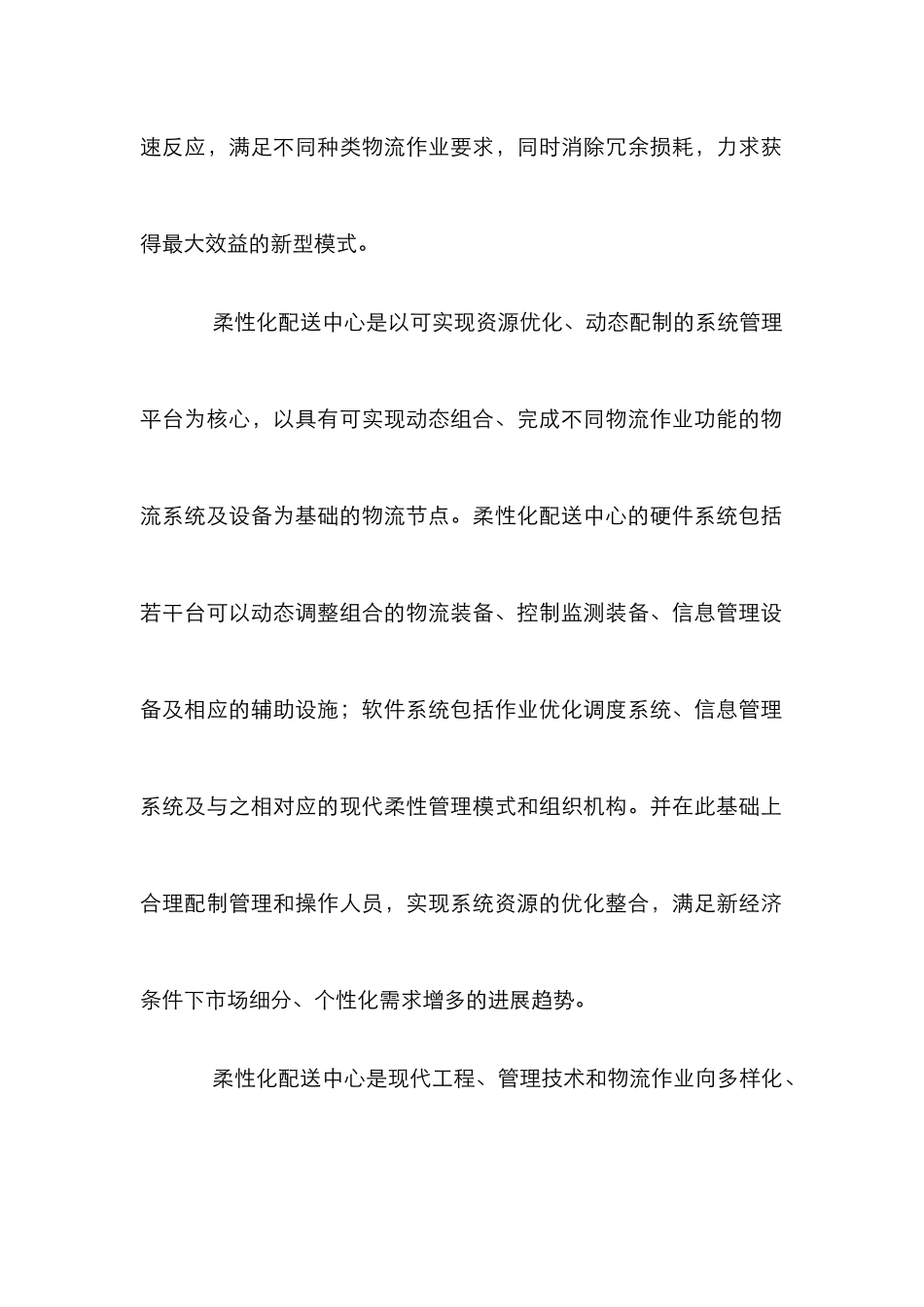 速反应，满足不同种类物流作业要求，同时消除冗余损耗，力求获得最大效益的新型模式。

柔性化配送中心是以可实现资源优化、动态配制的系统管理平台为核心，以具有可实现动态组合、完成不同物流作业功能的物流系统及设备为基础的物流节点。柔性化配送中心的硬件系统包括若干台可以动态调整组合的物流装备、控制监测装备、信息管理设备及相应的辅助设施；软件系统包括作业优化调度系统、信息管理系统及与之相对应的现代柔性管理模式和组织机构。并在此基础上合理配制管理和操作人员，实现系统资源的优化整合，满足新经济条件下市场细分、个性化需求增多的进展趋势。

柔性化配送中心是现代工程、管理技术和物流作业向多样化、